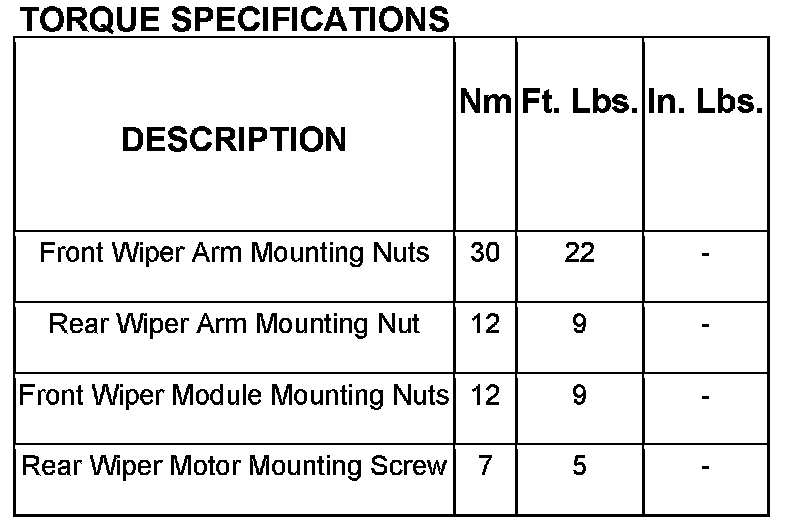 TORQUE SPECIFICATIONS

| DESCRIPTION | Nm | Ft. Lbs. | In. Lbs. |
|---|---|---|---|
| Front Wiper Arm Mounting Nuts | 30 | 22 | - |
| Rear Wiper Arm Mounting Nut | 12 | 9 | - |
| Front Wiper Module Mounting Nuts | 12 | 9 | - |
| Rear Wiper Motor Mounting Screw | 7 | 5 | - |